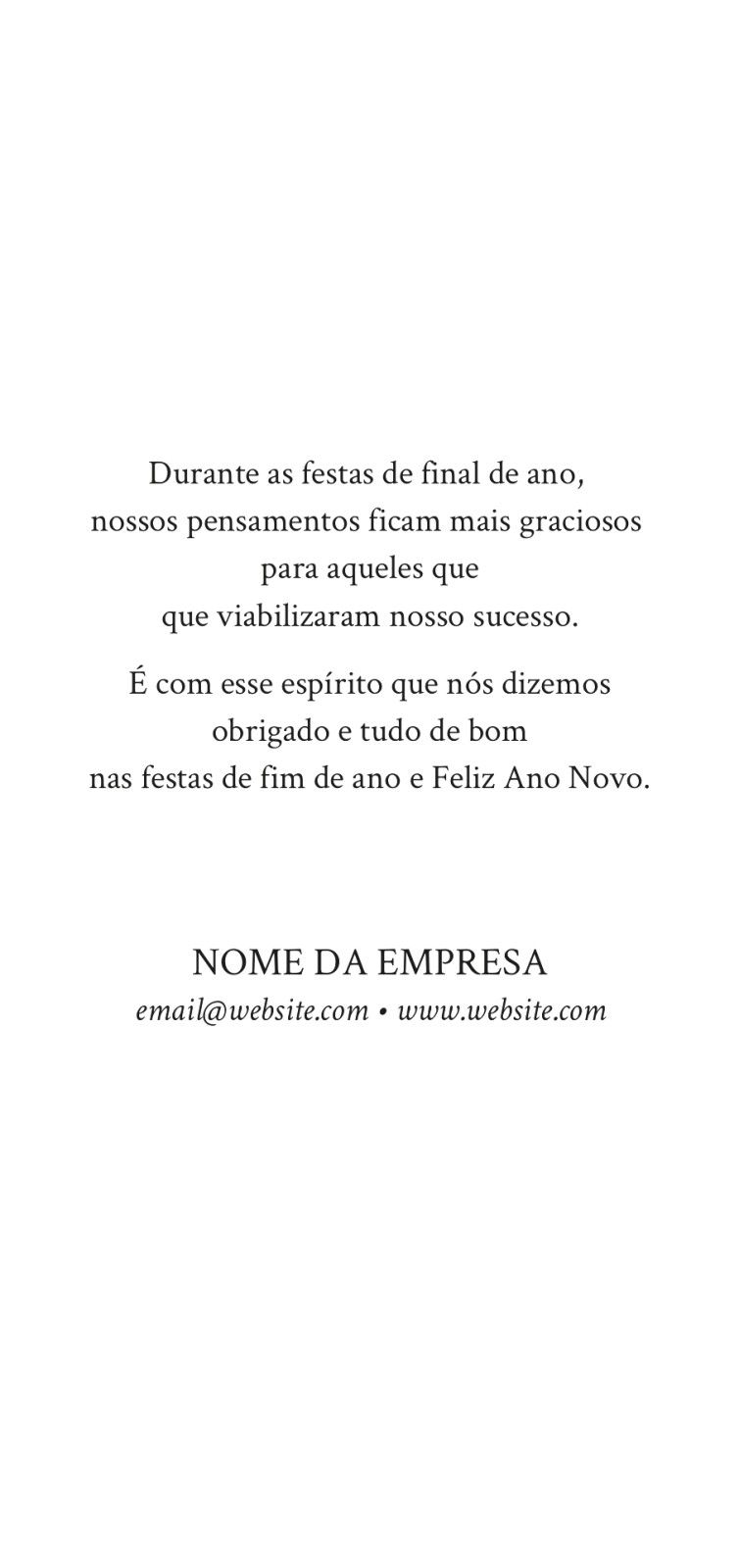 Durante as festas de final de ano, nossos pensamentos ficam mais graciosos para aqueles que que viabilizaram nosso sucesso.

É com esse espírito que nós dizemos obrigado e tudo de bom nas festas de fim de ano e Feliz Ano Novo.

NOME DA EMPRESA
email@website.com • www.website.com